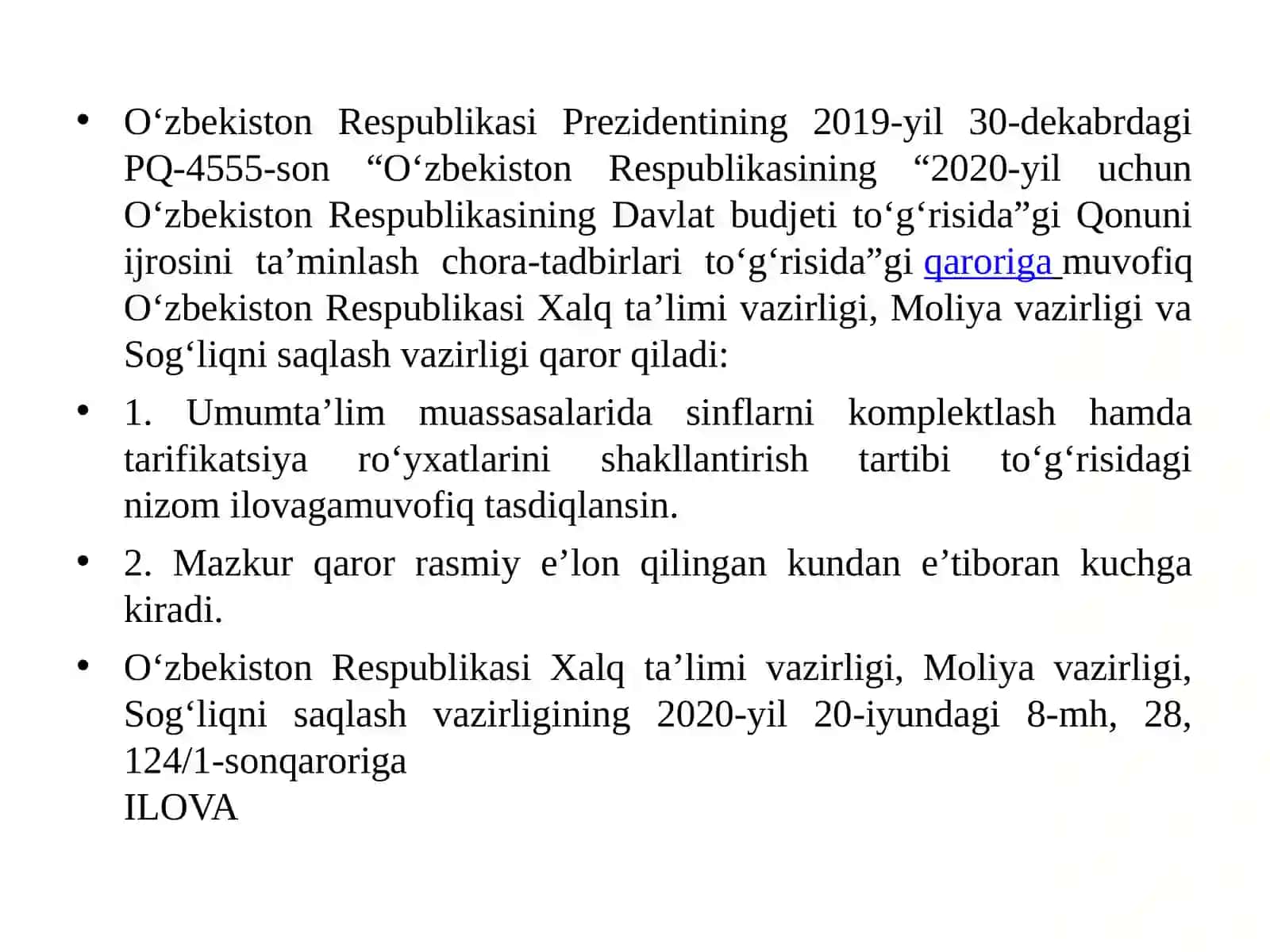 • O‘zbekiston Respublikasi Prezidentining 2019-yil 30-dekabrdagi PQ-4555-son “O‘zbekiston Respublikasining “2020-yil uchun O‘zbekiston Respublikasining Davlat budjeti to‘g‘risida”gi Qonuni ijrosini ta’minlash chora-tadbirlari to‘g‘risida”gi qaroriga muvofiq O‘zbekiston Respublikasi Xalq ta’limi vazirligi, Moliya vazirligi va Sog‘liqni saqlash vazirligi qaror qiladi:

• 1. Umumta’lim muassasalarida sinflarni komplektlash hamda tarifikatsiya ro‘yxatlarini shakllantirish tartibi to‘g‘risidagi nizom ilovagamuvofiq tasdiqlansin.

• 2. Mazkur qaror rasmiy e’lon qilingan kundan e’tiboran kuchga kiradi.

• O‘zbekiston Respublikasi Xalq ta’limi vazirligi, Moliya vazirligi, Sog‘liqni saqlash vazirligining 2020-yil 20-iyundagi 8-mh, 28, 124/1-sonqaroriga
ILOVA